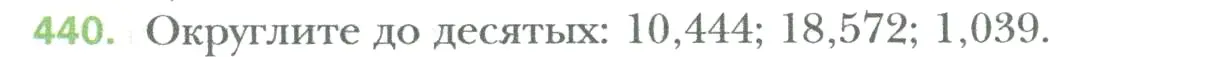 440. Округлите до десятых: 10,444; 18,572; 1,039.